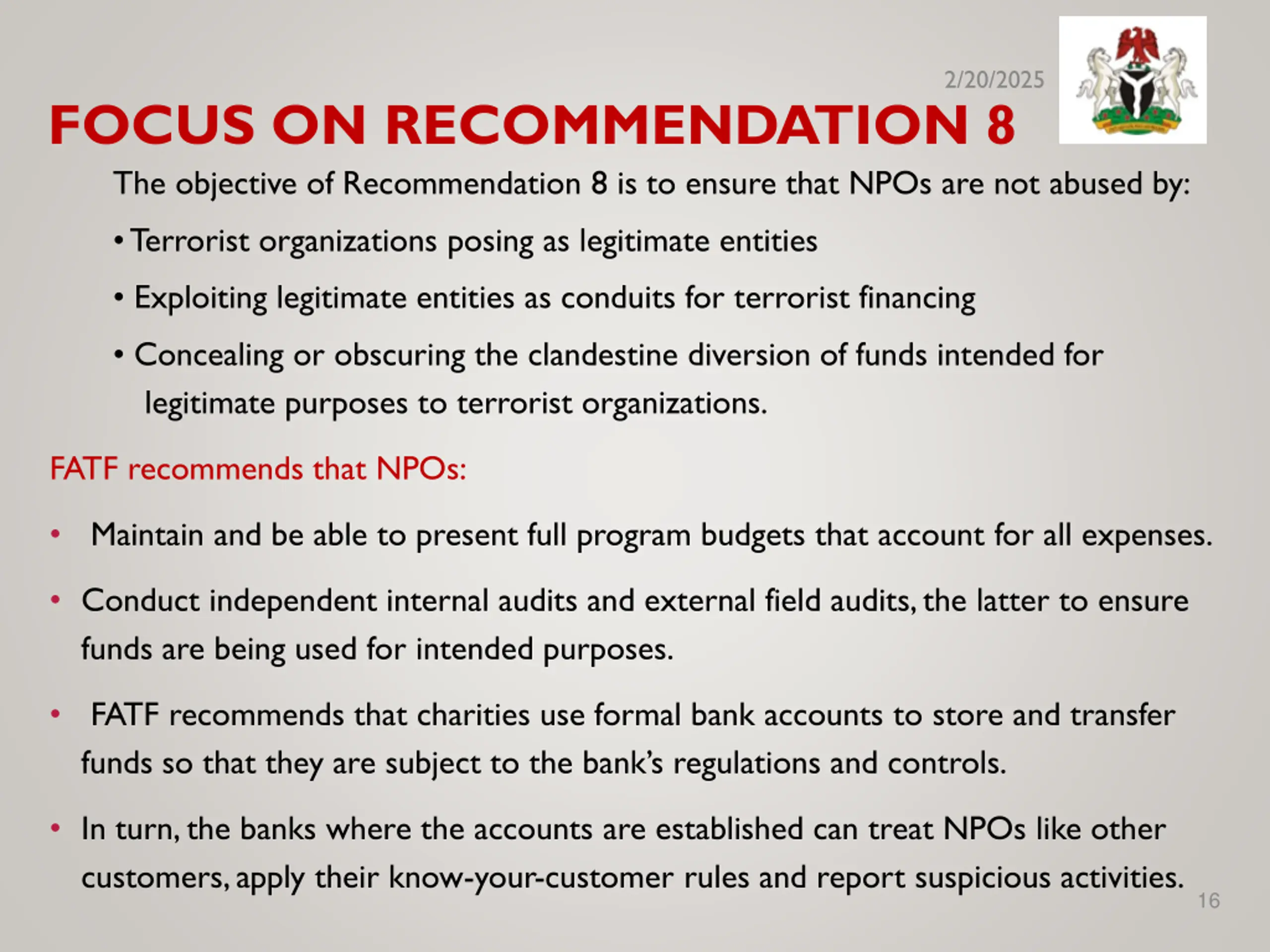 2/20/2025

FOCUS ON RECOMMENDATION 8

The objective of Recommendation 8 is to ensure that NPOs are not abused by:

• Terrorist organizations posing as legitimate entities

• Exploiting legitimate entities as conduits for terrorist financing

• Concealing or obscuring the clandestine diversion of funds intended for legitimate purposes to terrorist organizations.

FATF recommends that NPOs:

• Maintain and be able to present full program budgets that account for all expenses.

• Conduct independent internal audits and external field audits, the latter to ensure funds are being used for intended purposes.

• FATF recommends that charities use formal bank accounts to store and transfer funds so that they are subject to the bank's regulations and controls.

• In turn, the banks where the accounts are established can treat NPOs like other customers, apply their know-your-customer rules and report suspicious activities.

16